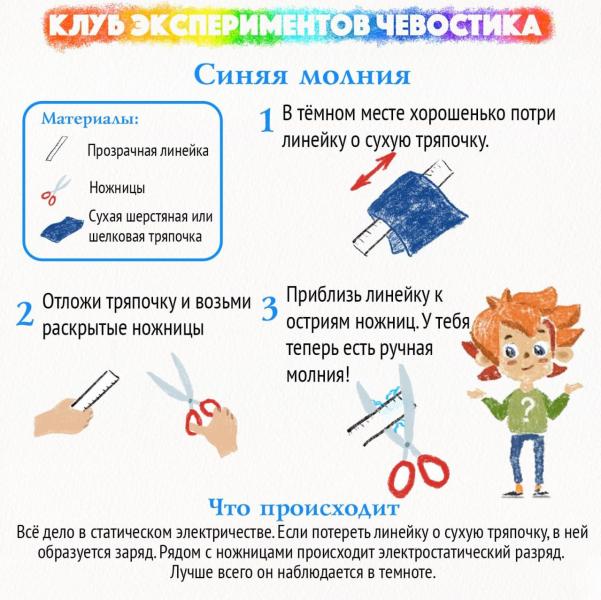 КЛУБ ЭКСПЕРИМЕНТОВ ЧЕВОСТИКА

Синяя молния

Материалы:
Прозрачная линейка
Ножницы
Сухая шерстяная или шелковая тряпочка

1 В тёмном месте хорошенько потри линейку о сухую тряпочку.

2 Отложи тряпочку и возьми раскрытые ножницы

3 Приблизь линейку к остриям ножниц. У тебя теперь есть ручная молния!

?

Что происходит
Всё дело в статическом электричестве. Если потереть линейку о сухую тряпочку, в ней образуется заряд. Рядом с ножницами происходит электростатический разряд. Лучше всего он наблюдается в темноте.